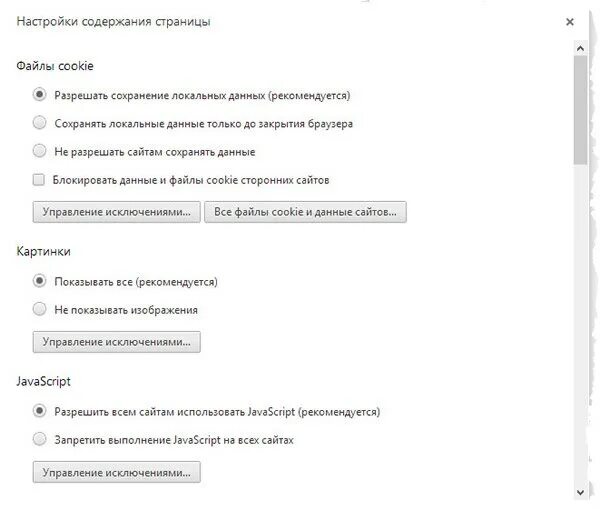 Настройки содержания страницы

×

Файлы cookie

Разрешать сохранение локальных данных (рекомендуется)

Сохранять локальные данные только до закрытия браузера

Не разрешать сайтам сохранять данные

Блокировать данные и файлы cookie сторонних сайтов

Управление исключениями...

Все файлы cookie и данные сайтов...

Картинки

Показывать все (рекомендуется)

Не показывать изображения

Управление исключениями...

JavaScript

Разрешить всем сайтам использовать JavaScript (рекомендуется)

Запретить выполнение JavaScript на всех сайтах

Управление исключениями...